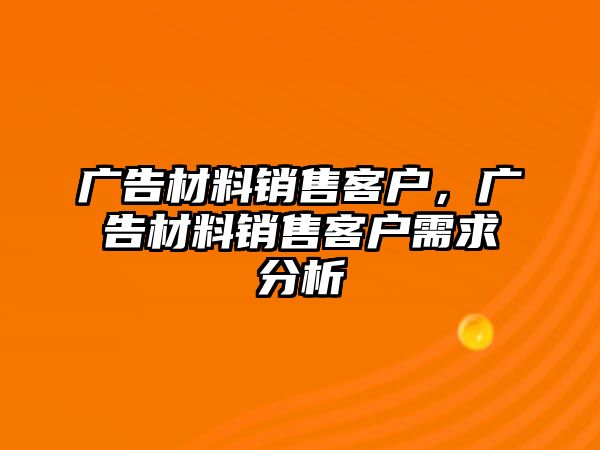 广告材料销售客户，广告材料销售客户需求分析